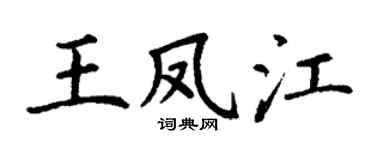 王凤江

词典网